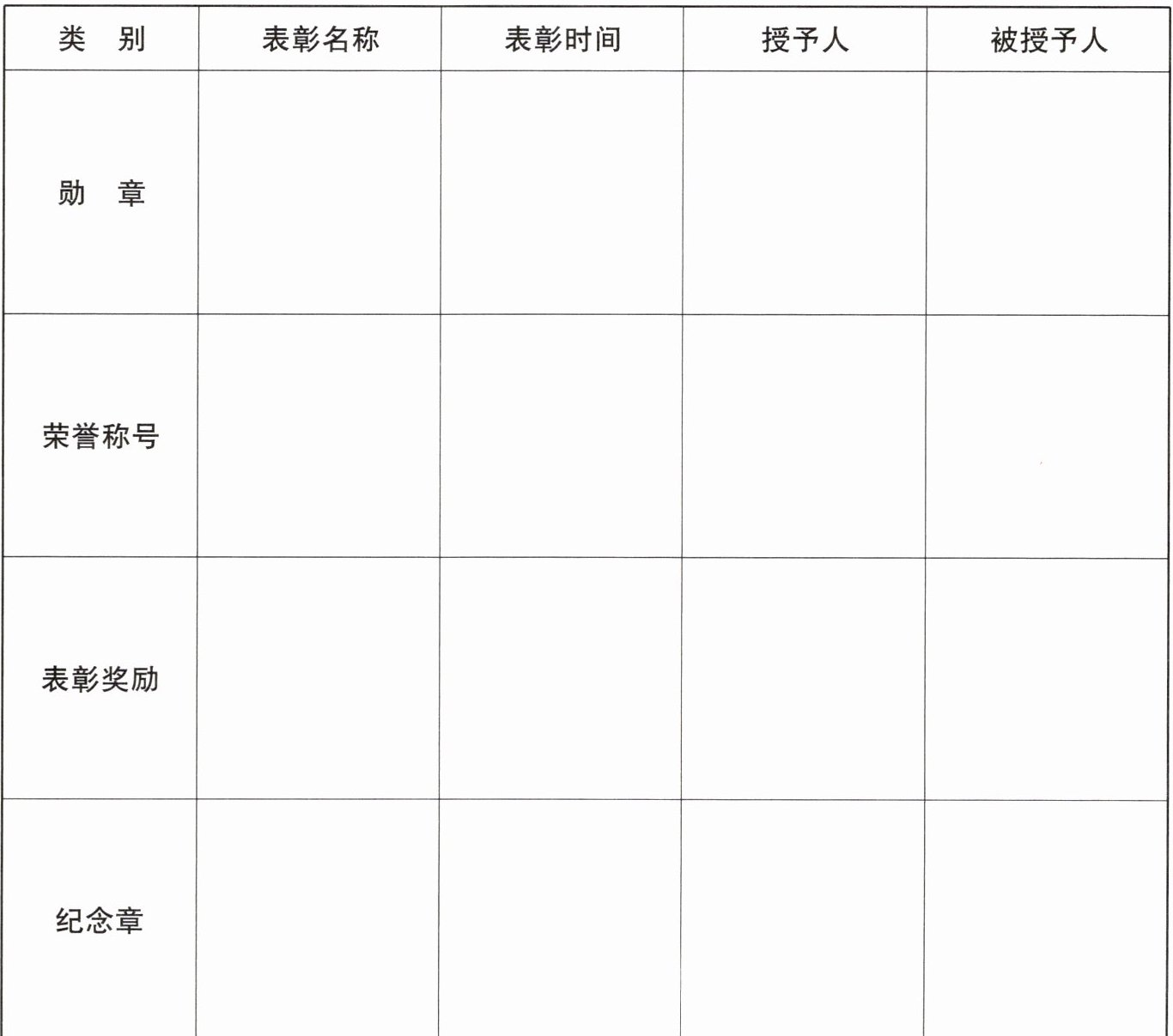 | 类　别 | 表彰名称 | 表彰时间 | 授予人 | 被授予人 |
|---|---|---|---|---|
| 勋　章 | | | | |
| 荣誉称号 | | | | |
| 表彰奖励 | | | | |
| 纪念章 | | | | |